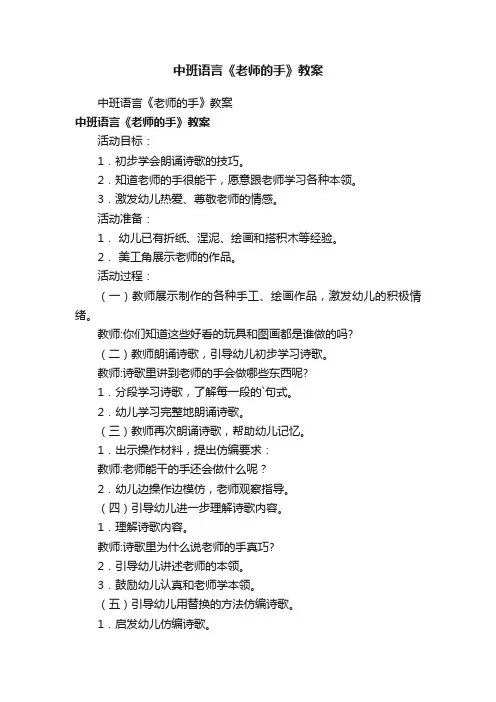 中班语言《老师的手》教案

中班语言《老师的手》教案

中班语言《老师的手》教案

活动目标：

1．初步学会朗诵诗歌的技巧。

2．知道老师的手很能干，愿意跟老师学习各种本领。

3．激发幼儿热爱、尊敬老师的情感。

活动准备：

1． 幼儿已有折纸、捏泥、绘画和搭积木等经验。

2． 美工角展示老师的作品。

活动过程：

（一）教师展示制作的各种手工、绘画作品，激发幼儿的积极情绪。

教师:你们知道这些好看的玩具和图画都是谁做的吗?

（二）教师朗诵诗歌，引导幼儿初步学习诗歌。

教师:诗歌里讲到老师的手会做哪些东西呢?

1．分段学习诗歌，了解每一段的`句式。

2．幼儿学习完整地朗诵诗歌。

（三）教师再次朗诵诗歌，帮助幼儿记忆。

1．出示操作材料，提出仿编要求：

教师:老师能干的手还会做什么呢？

2．幼儿边操作边模仿，老师观察指导。

（四）引导幼儿进一步理解诗歌内容。

1．理解诗歌内容。

教师:诗歌里为什么说老师的手真巧?

2．引导幼儿讲述老师的本领。

3．鼓励幼儿认真和老师学本领。

（五）引导幼儿用替换的方法仿编诗歌。

1．启发幼儿仿编诗歌。